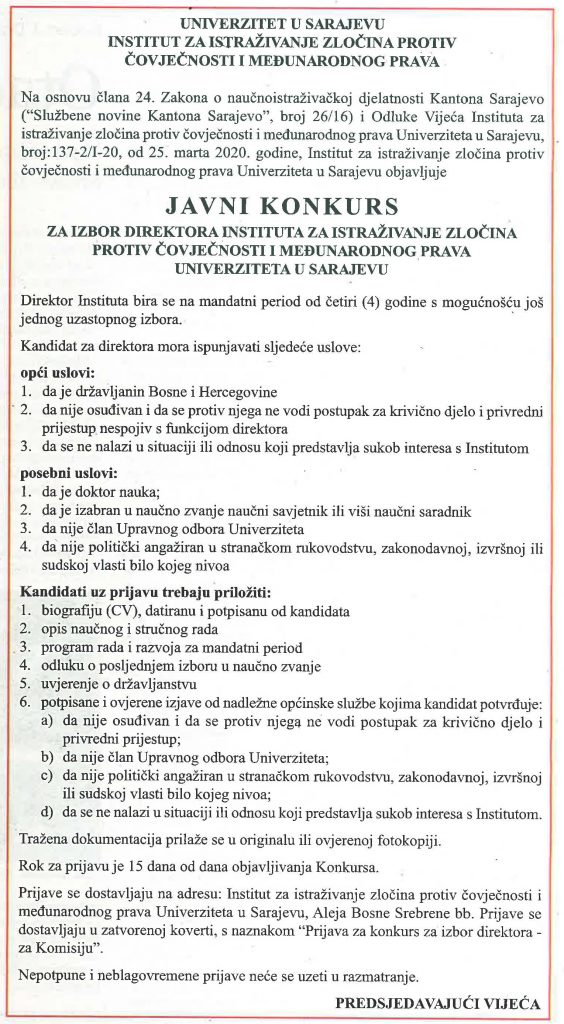 UNIVERZITET U SARAJEVU
INSTITUT ZA ISTRAŽIVANJE ZLOČINA PROTIV ČOVJEČNOSTI I MEĐUNARODNOG PRAVA

Na osnovu člana 24. Zakona o naučnoistraživačkoj djelatnosti Kantona Sarajevo ("Službene novine Kantona Sarajevo", broj 26/16) i Odluke Vijeća Instituta za istraživanje zločina protiv čovječnosti i međunarodnog prava Univerziteta u Sarajevu, broj:137-2/I-20, od 25. marta 2020. godine, Institut za istraživanje zločina protiv čovječnosti i međunarodnog prava Univerziteta u Sarajevu objavljuje

JAVNI KONKURS
ZA IZBOR DIREKTORA INSTITUTA ZA ISTRAŽIVANJE ZLOČINA PROTIV ČOVJEČNOSTI I MEĐUNARODNOG PRAVA UNIVERZITETA U SARAJEVU

Direktor Instituta bira se na mandatni period od četiri (4) godine s mogućnošću još jednog uzastopnog izbora.

Kandidat za direktora mora ispunjavati sljedeće uslove:

opći uslovi:
1. da je državljanin Bosne i Hercegovine
2. da nije osuđivan i da se protiv njega ne vodi postupak za krivično djelo i privredni prijestup nespojiv s funkcijom direktora
3. da se ne nalazi u situaciji ili odnosu koji predstavlja sukob interesa s Institutom

posebni uslovi:
1. da je doktor nauka;
2. da je izabran u naučno zvanje naučni savjetnik ili viši naučni saradnik
3. da nije član Upravnog odbora Univerziteta
4. da nije politički angažiran u stranačkom rukovodstvu, zakonodavnoj, izvršnoj ili sudskoj vlasti bilo kojeg nivoa

Kandidati uz prijavu trebaju priložiti:
1. biografiju (CV), datiranu i potpisanu od kandidata
2. opis naučnog i stručnog rada
3. program rada i razvoja za mandatni period
4. odluku o posljednjem izboru u naučno zvanje
5. uvjerenje o državljanstvu
6. potpisane i ovjerene izjave od nadležne općinske službe kojima kandidat potvrđuje:
a) da nije osuđivan i da se protiv njega ne vodi postupak za krivično djelo i privredni prijestup;
b) da nije član Upravnog odbora Univerziteta;
c) da nije politički angažiran u stranačkom rukovodstvu, zakonodavnoj, izvršnoj ili sudskoj vlasti bilo kojeg nivoa;
d) da se ne nalazi u situaciji ili odnosu koji predstavlja sukob interesa s Institutom.

Tražena dokumentacija prilaže se u originalu ili ovjerenoj fotokopiji.

Rok za prijavu je 15 dana od dana objavljivanja Konkursa.

Prijave se dostavljaju na adresu: Institut za istraživanje zločina protiv čovječnosti i međunarodnog prava Univerziteta u Sarajevu, Aleja Bosne Srebrene bb. Prijave se dostavljaju u zatvorenoj koverti, s naznakom "Prijava za konkurs za izbor direktora - za Komisiju".

Nepotpune i neblagovremene prijave neće se uzeti u razmatranje.

PREDSJEDAVAJUĆI VIJEĆA